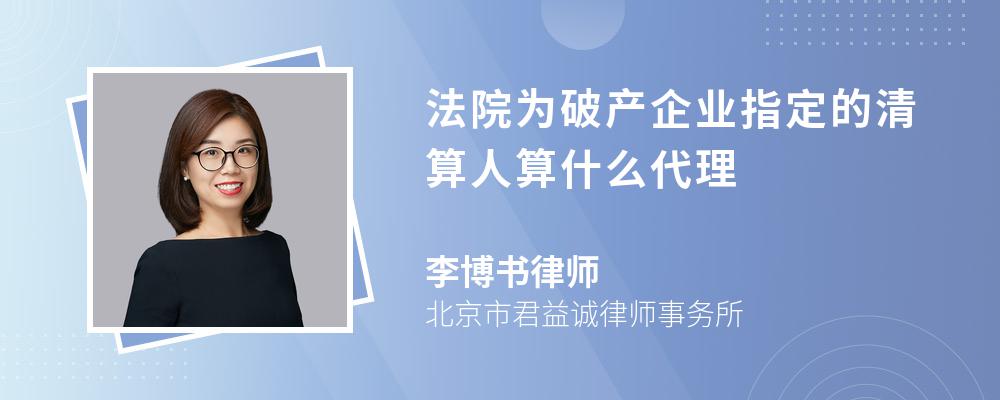 法院为破产企业指定的清算人算什么代理

李博书律师
北京市君益诚律师事务所